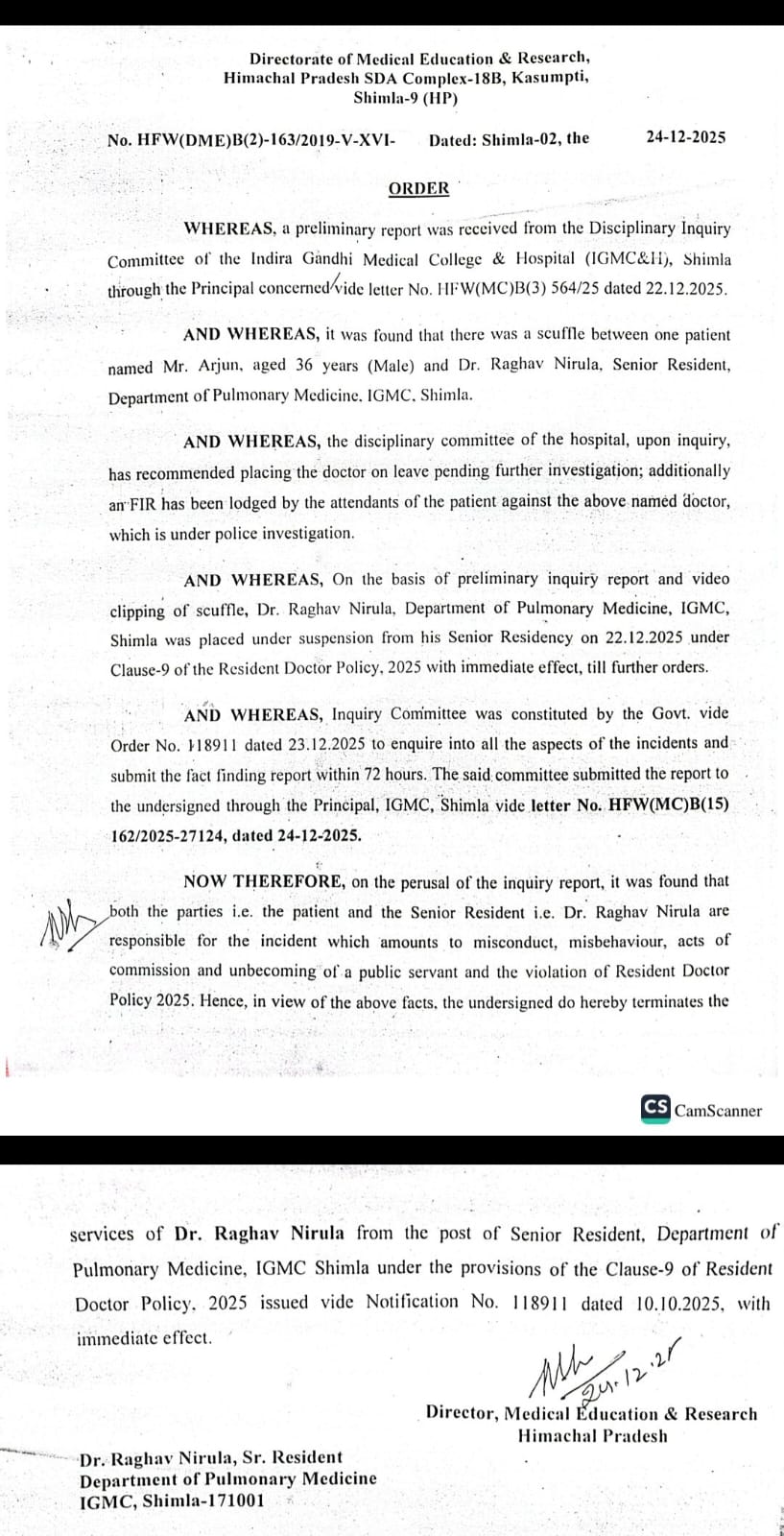 Directorate of Medical Education & Research, Himachal Pradesh SDA Complex-18B, Kasumpti, Shimla-9 (HP)

No. HFW(DME)B(2)-163/2019-V-XVI- Dated: Shimla-02, the 24-12-2025

ORDER

WHEREAS, a preliminary report was received from the Disciplinary Inquiry Committee of the Indira Gandhi Medical College & Hospital (IGMC&H), Shimla through the Principal concerned vide letter No. HFW(MC)B(3) 564/25 dated 22.12.2025.

AND WHEREAS, it was found that there was a scuffle between one patient named Mr. Arjun, aged 36 years (Male) and Dr. Raghav Nirula, Senior Resident, Department of Pulmonary Medicine, IGMC, Shimla.

AND WHEREAS, the disciplinary committee of the hospital, upon inquiry, has recommended placing the doctor on leave pending further investigation; additionally an FIR has been lodged by the attendants of the patient against the above named doctor, which is under police investigation.

AND WHEREAS, On the basis of preliminary inquiry report and video clipping of scuffle, Dr. Raghav Nirula, Department of Pulmonary Medicine, IGMC, Shimla was placed under suspension from his Senior Residency on 22.12.2025 under Clause-9 of the Resident Doctor Policy, 2025 with immediate effect, till further orders.

AND WHEREAS, Inquiry Committee was constituted by the Govt. vide Order No. 118911 dated 23.12.2025 to enquire into all the aspects of the incidents and submit the fact finding report within 72 hours. The said committee submitted the report to the undersigned through the Principal, IGMC, Shimla vide letter No. HFW(MC)B(15) 162/2025-27124, dated 24-12-2025.

NOW THEREFORE, on the perusal of the inquiry report, it was found that both the parties i.e. the patient and the Senior Resident i.e. Dr. Raghav Nirula are responsible for the incident which amounts to misconduct, misbehaviour, acts of commission and unbecoming of a public servant and the violation of Resident Doctor Policy 2025. Hence, in view of the above facts, the undersigned do hereby terminates the

CS CamScanner

services of Dr. Raghav Nirula from the post of Senior Resident, Department of Pulmonary Medicine, IGMC Shimla under the provisions of the Clause-9 of Resident Doctor Policy, 2025 issued vide Notification No. 118911 dated 10.10.2025, with immediate effect.

24.12.25
Director, Medical Education & Research
Himachal Pradesh

Dr. Raghav Nirula, Sr. Resident
Department of Pulmonary Medicine
IGMC, Shimla-171001